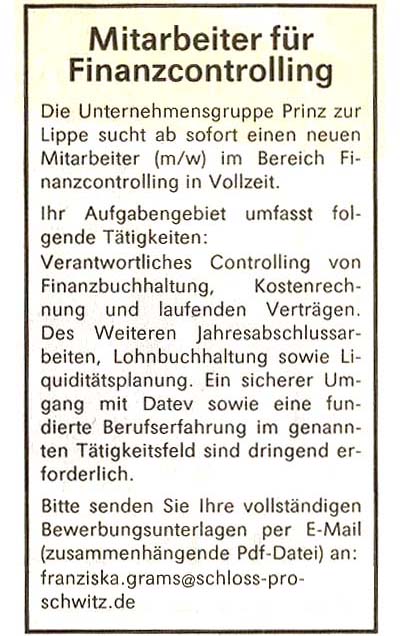 Mitarbeiter für Finanzcontrolling

Die Unternehmensgruppe Prinz zur Lippe sucht ab sofort einen neuen Mitarbeiter (m/w) im Bereich Finanzcontrolling in Vollzeit.

Ihr Aufgabengebiet umfasst folgende Tätigkeiten:
Verantwortliches Controlling von Finanzbuchhaltung, Kostenrechnung und laufenden Verträgen. Des Weiteren Jahresabschlussarbeiten, Lohnbuchhaltung sowie Liquiditätsplanung. Ein sicherer Umgang mit Datev sowie eine fundierte Berufserfahrung im genannten Tätigkeitsfeld sind dringend erforderlich.

Bitte senden Sie Ihre vollständigen Bewerbungsunterlagen per E-Mail (zusammenhängende Pdf-Datei) an: franziska.grams@schloss-proschwitz.de